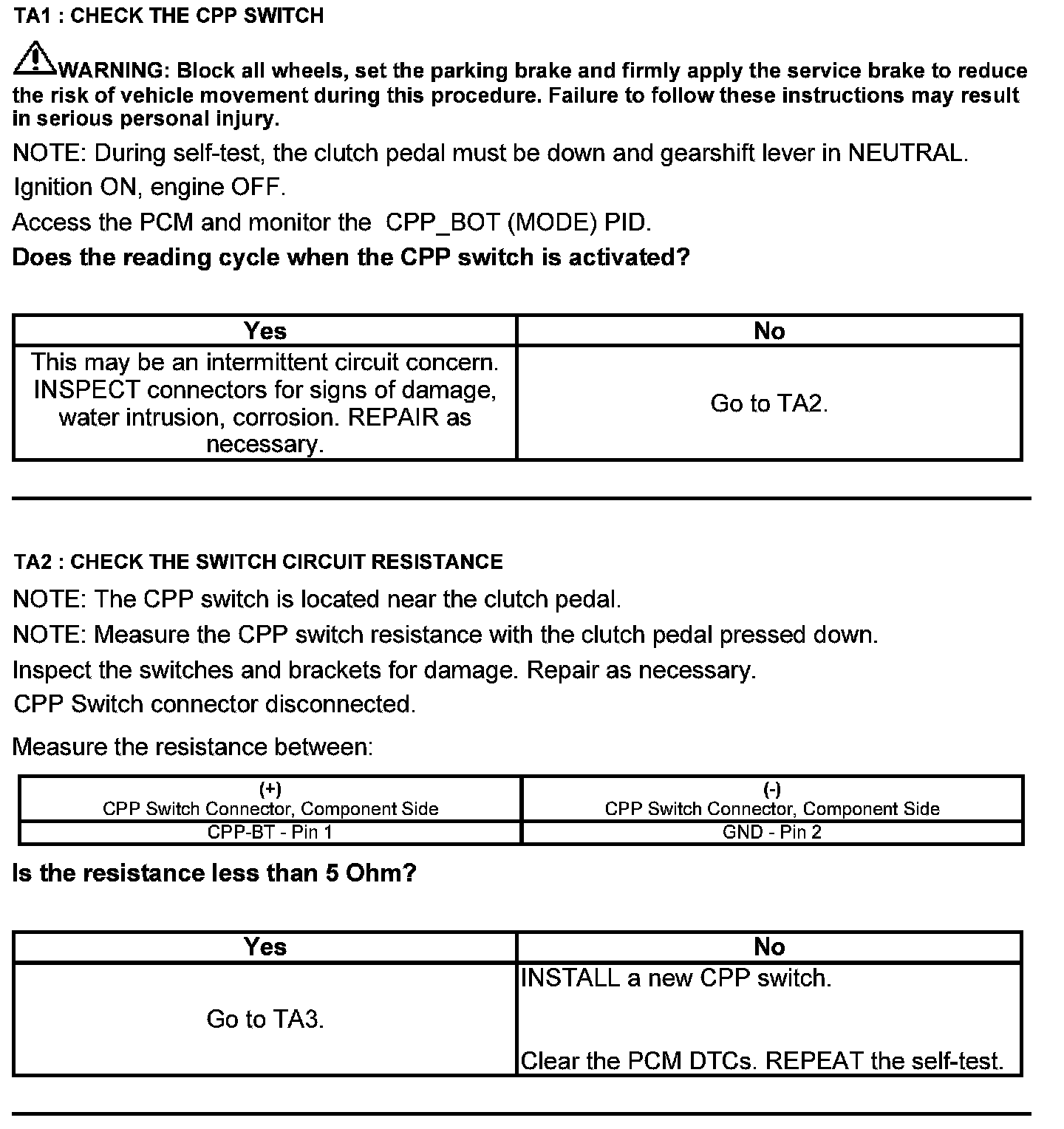 TA1 : CHECK THE CPP SWITCH

WARNING: Block all wheels, set the parking brake and firmly apply the service brake to reduce the risk of vehicle movement during this procedure. Failure to follow these instructions may result in serious personal injury.

NOTE: During self-test, the clutch pedal must be down and gearshift lever in NEUTRAL.

Ignition ON, engine OFF.

Access the PCM and monitor the CPP_BOT (MODE) PID.

Does the reading cycle when the CPP switch is activated?

| Yes | No |
|---|---|
| This may be an intermittent circuit concern. INSPECT connectors for signs of damage, water intrusion, corrosion. REPAIR as necessary. | Go to TA2. |

TA2 : CHECK THE SWITCH CIRCUIT RESISTANCE

NOTE: The CPP switch is located near the clutch pedal.

NOTE: Measure the CPP switch resistance with the clutch pedal pressed down.

Inspect the switches and brackets for damage. Repair as necessary.

CPP Switch connector disconnected.

Measure the resistance between:

| (+) CPP Switch Connector, Component Side | (-) CPP Switch Connector, Component Side |
|---|---|
| CPP-BT - Pin 1 | GND - Pin 2 |

Is the resistance less than 5 Ohm?

| Yes | No |
|---|---|
| Go to TA3. | INSTALL a new CPP switch. Clear the PCM DTCs. REPEAT the self-test. |